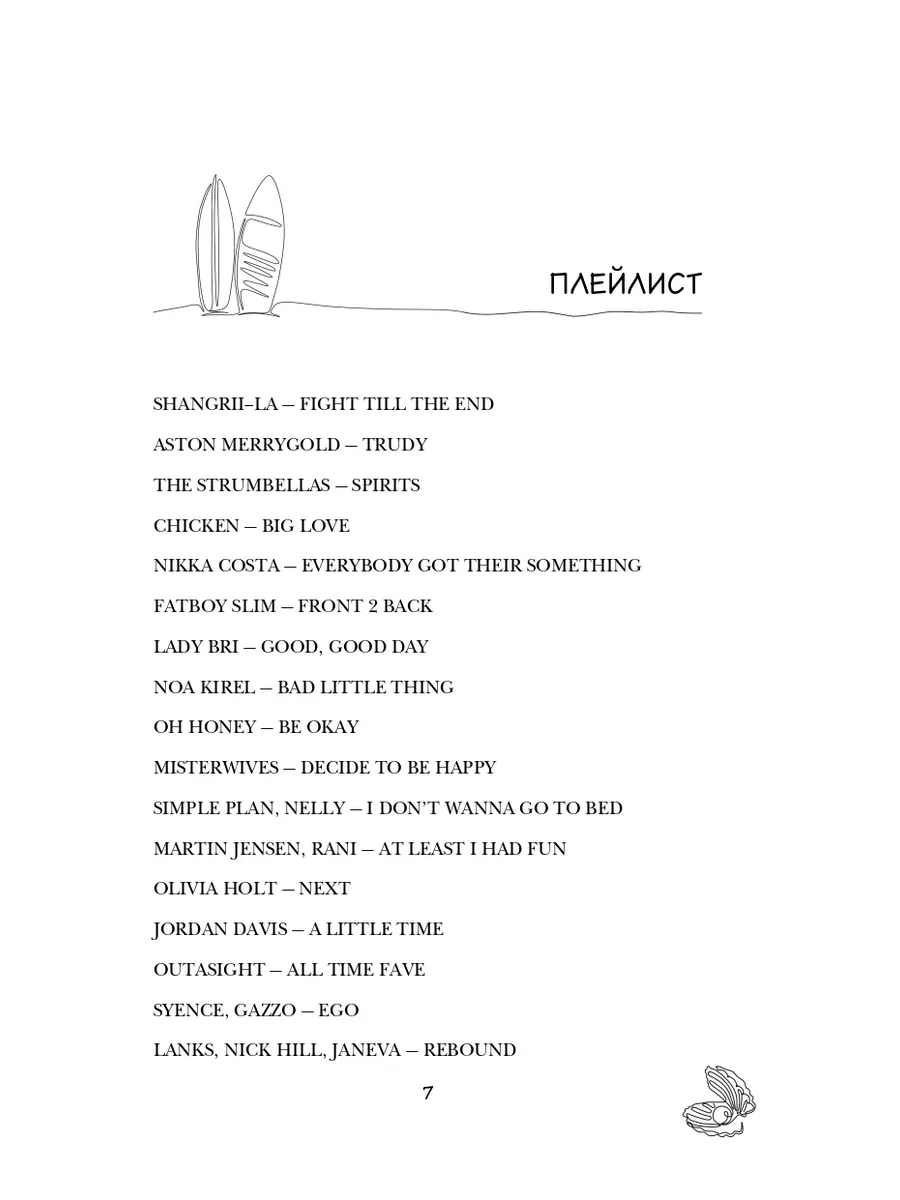 ПЛЕЙЛИСТ

SHANGRII–LA – FIGHT TILL THE END

ASTON MERRYGOLD – TRUDY

THE STRUMBELLAS – SPIRITS

CHICKEN – BIG LOVE

NIKKA COSTA – EVERYBODY GOT THEIR SOMETHING

FATBOY SLIM – FRONT 2 BACK

LADY BRI – GOOD, GOOD DAY

NOA KIREL – BAD LITTLE THING

OH HONEY – BE OKAY

MISTERWIVES – DECIDE TO BE HAPPY

SIMPLE PLAN, NELLY – I DON'T WANNA GO TO BED

MARTIN JENSEN, RANI – AT LEAST I HAD FUN

OLIVIA HOLT – NEXT

JORDAN DAVIS – A LITTLE TIME

OUTASIGHT – ALL TIME FAVE

SYENCE, GAZZO – EGO

LANKS, NICK HILL, JANEVA – REBOUND

7